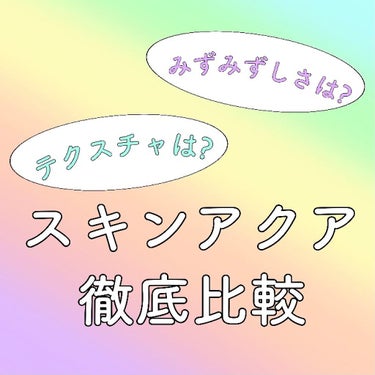 みずみずしさは?

テクスチャは?

スキンアクア
徹底比較